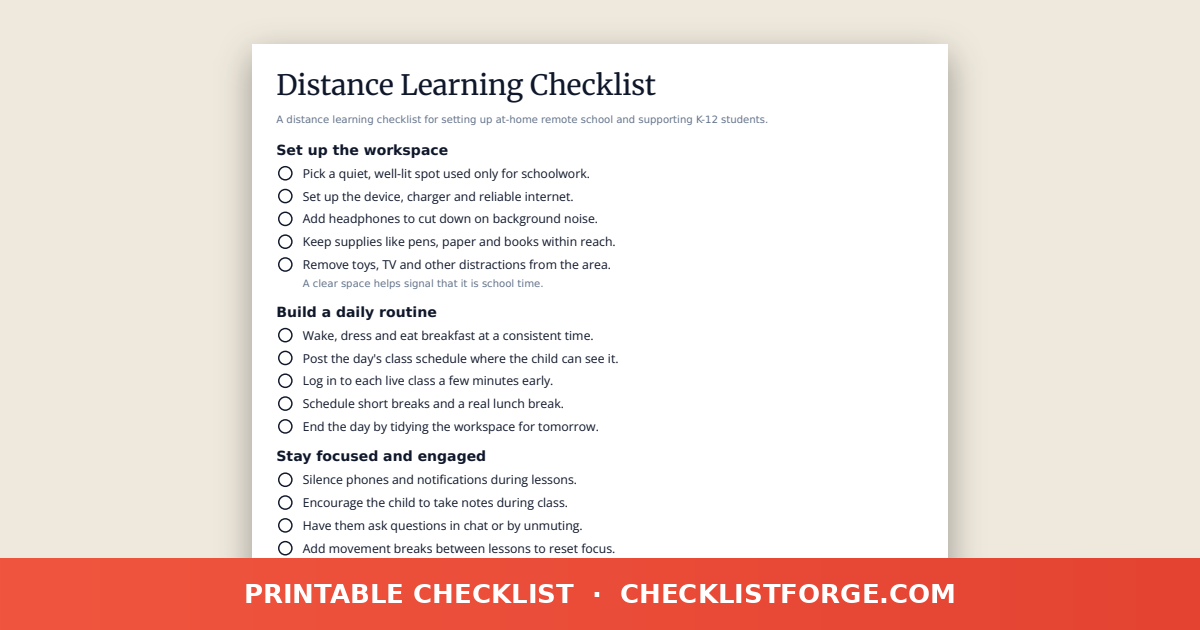 Distance Learning Checklist

A distance learning checklist for setting up at-home remote school and supporting K-12 students.

Set up the workspace

Pick a quiet, well-lit spot used only for schoolwork.

Set up the device, charger and reliable internet.

Add headphones to cut down on background noise.

Keep supplies like pens, paper and books within reach.

Remove toys, TV and other distractions from the area.
A clear space helps signal that it is school time.

Build a daily routine

Wake, dress and eat breakfast at a consistent time.

Post the day's class schedule where the child can see it.

Log in to each live class a few minutes early.

Schedule short breaks and a real lunch break.

End the day by tidying the workspace for tomorrow.

Stay focused and engaged

Silence phones and notifications during lessons.

Encourage the child to take notes during class.

Have them ask questions in chat or by unmuting.

Add movement breaks between lessons to reset focus.

PRINTABLE CHECKLIST · CHECKLISTFORGE.COM